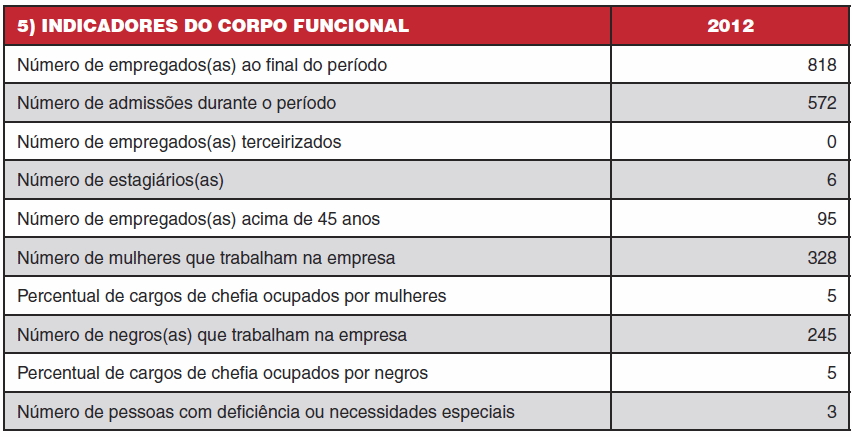 | 5) INDICADORES DO CORPO FUNCIONAL | 2012 |
|---|---|
| Número de empregados(as) ao final do período | 818 |
| Número de admissões durante o período | 572 |
| Número de empregados(as) terceirizados | 0 |
| Número de estagiários(as) | 6 |
| Número de empregados(as) acima de 45 anos | 95 |
| Número de mulheres que trabalham na empresa | 328 |
| Percentual de cargos de chefia ocupados por mulheres | 5 |
| Número de negros(as) que trabalham na empresa | 245 |
| Percentual de cargos de chefia ocupados por negros | 5 |
| Número de pessoas com deficiência ou necessidades especiais | 3 |